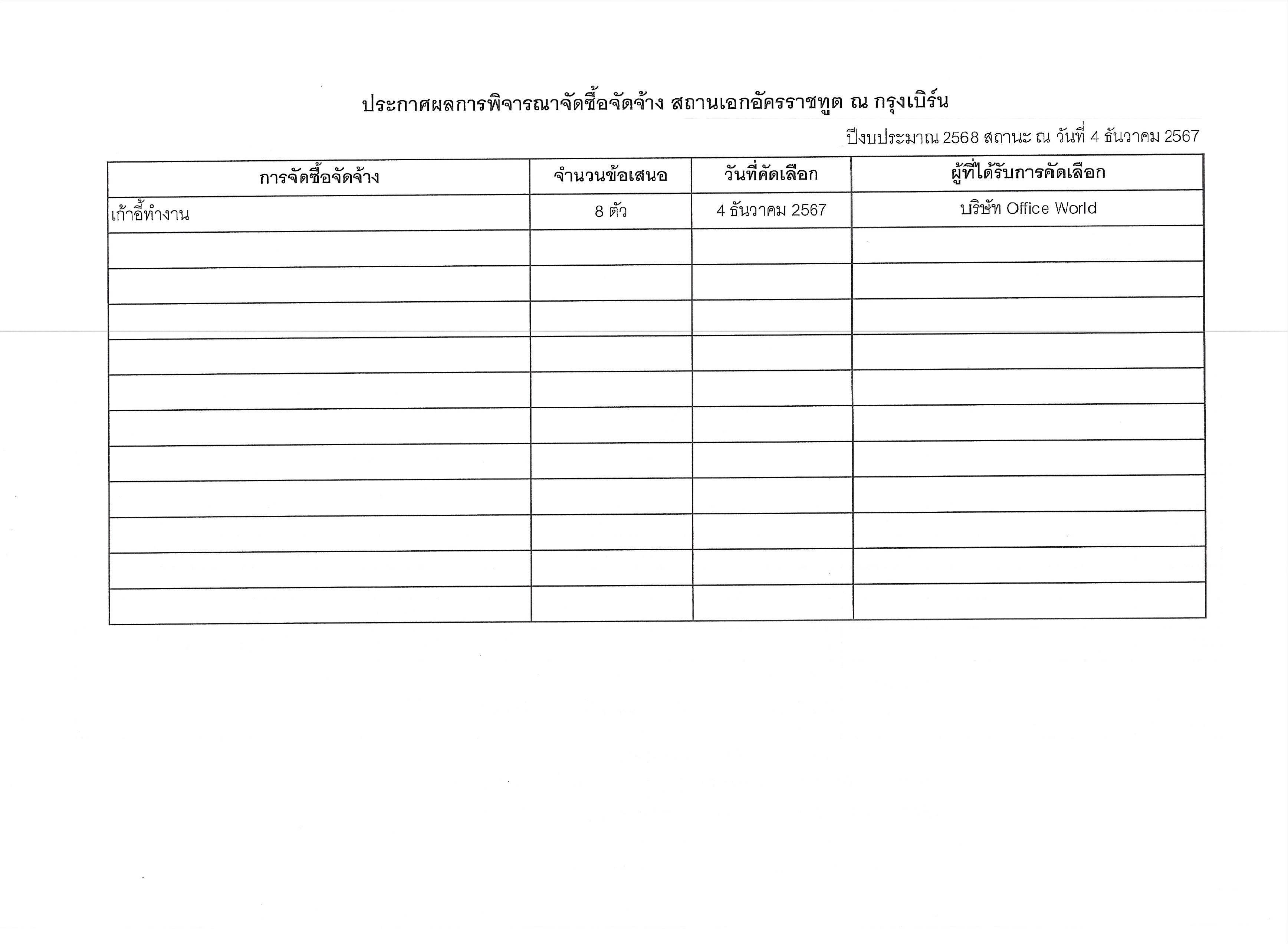 ประกาศผลการพิจารณาจัดซื้อจัดจ้าง สถานเอกอัครราชทูต ณ กรุงเบิร์น

ปีงบประมาณ 2568 สถานะ ณ วันที่ 4 ธันวาคม 2567

| การจัดซื้อจัดจ้าง | จำนวนข้อเสนอ | วันที่คัดเลือก | ผู้ที่ได้รับการคัดเลือก |
|---|---|---|---|
| เก้าอี้ทำงาน | 8 ตัว | 4 ธันวาคม 2567 | บริษัท Office World |
| | | | |
| | | | |
| | | | |
| | | | |
| | | | |
| | | | |
| | | | |
| | | | |
| | | | |
| | | | |
| | | | |